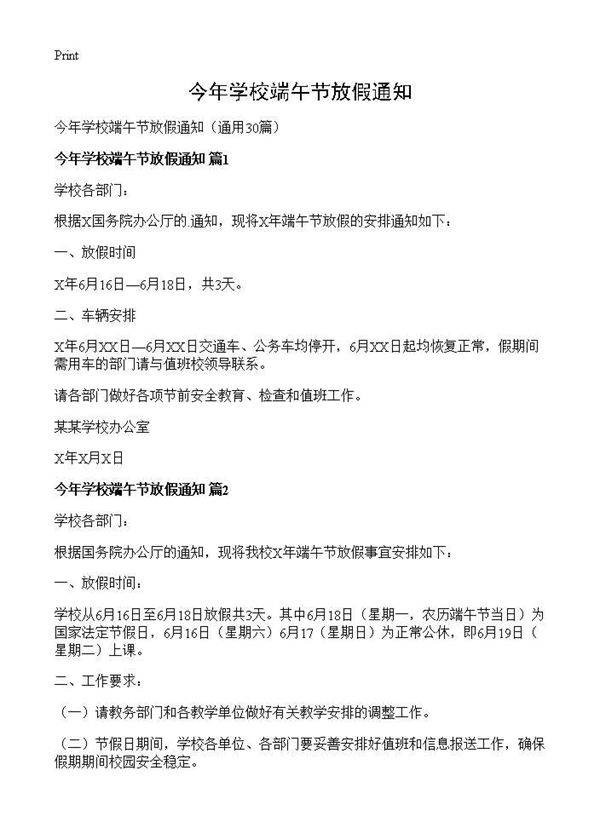 Print

今年学校端午节放假通知

今年学校端午节放假通知（通用30篇）

今年学校端午节放假通知 篇1

学校各部门：

根据X国务院办公厅的.通知，现将X年端午节放假的安排通知如下：

一、放假时间

X年6月16日—6月18日，共3天。

二、车辆安排

X年6月XX日—6月XX日交通车、公务车均停开，6月XX日起均恢复正常，假期间需用车的部门请与值班校领导联系。

请各部门做好各项节前安全教育、检查和值班工作。

某某学校办公室

X年X月X日

今年学校端午节放假通知 篇2

学校各部门：

根据国务院办公厅的通知，现将我校X年端午节放假事宜安排如下：

一、放假时间：

学校从6月16日至6月18日放假共3天。其中6月18日（星期一，农历端午节当日）为国家法定节假日，6月16日（星期六）6月17（星期日）为正常公休，即6月19日（星期二）上课。

二、工作要求：

（一）请教务部门和各教学单位做好有关教学安排的调整工作。

（二）节假日期间，学校各单位、各部门要妥善安排好值班和信息报送工作，确保假期期间校园安全稳定。